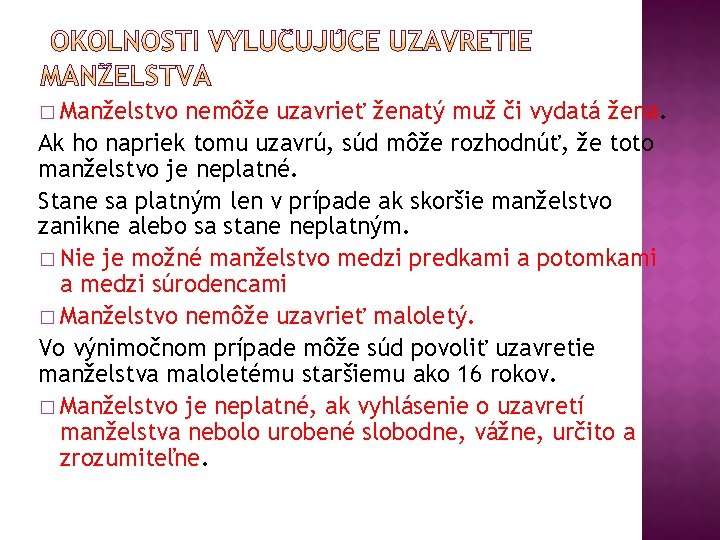 OKOLNOSTI VYLUČUJÚCE UZAVRETIE MANŽELSTVA

□ Manželstvo nemôže uzavrieť ženatý muž či vydatá žena.
Ak ho napriek tomu uzavrú, súd môže rozhodnúť, že toto manželstvo je neplatné.
Stane sa platným len v prípade ak skoršie manželstvo zanikne alebo sa stane neplatným.
□ Nie je možné manželstvo medzi predkami a potomkami a medzi súrodencami
□ Manželstvo nemôže uzavrieť maloletý.
Vo výnimočnom prípade môže súd povoliť uzavretie manželstva maloletému staršiemu ako 16 rokov.
□ Manželstvo je neplatné, ak vyhlásenie o uzavretí manželstva nebolo urobené slobodne, vážne, určito a zrozumiteľne.